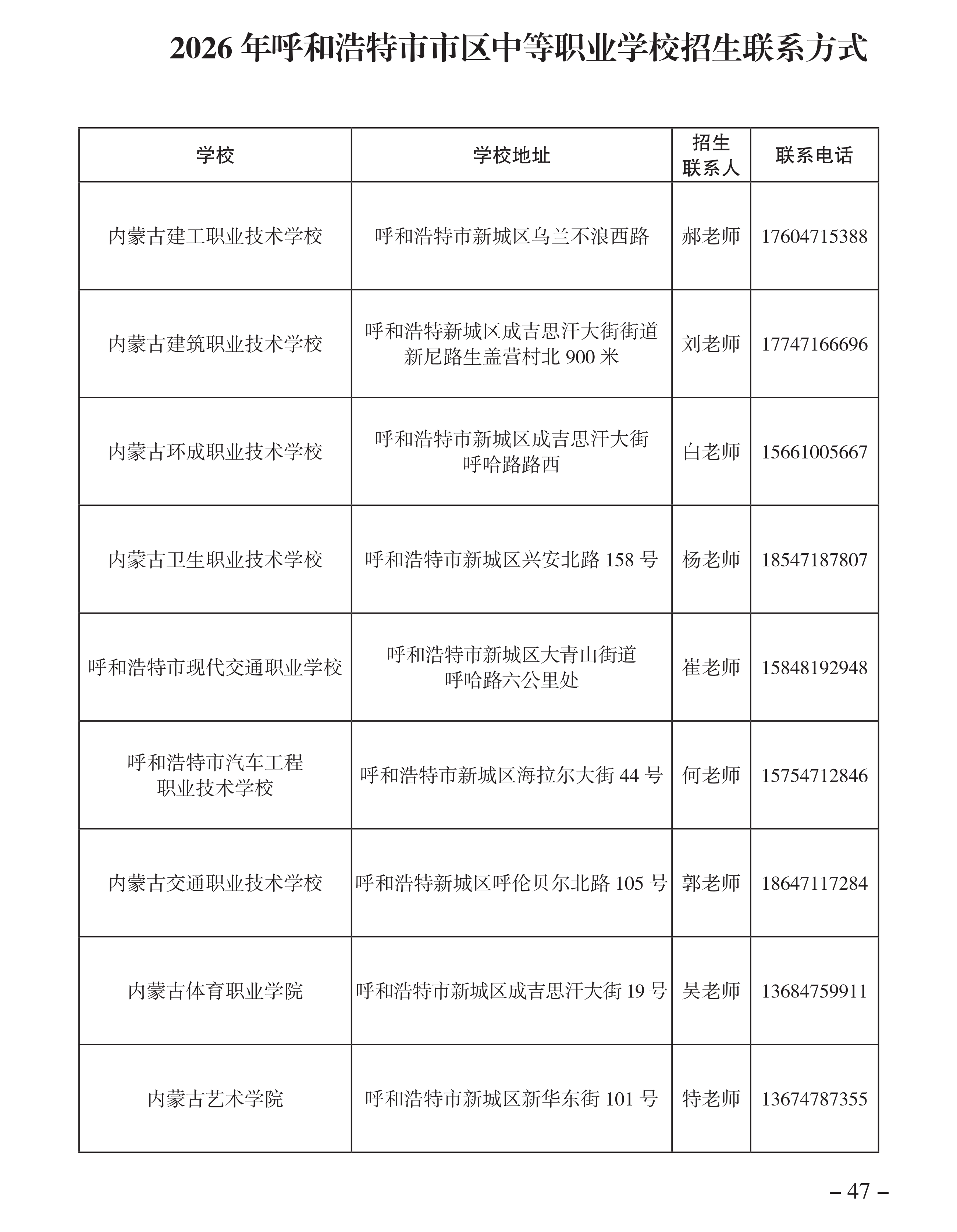 2026 年呼和浩特市市区中等职业学校招生联系方式

| 学校 | 学校地址 | 招生联系人 | 联系电话 |
|---|---|---|---|
| 内蒙古建工职业技术学校 | 呼和浩特市新城区乌兰不浪西路 | 郝老师 | 17604715388 |
| 内蒙古建筑职业技术学校 | 呼和浩特新城区成吉思汗大街街道新尼路生盖营村北 900 米 | 刘老师 | 17747166696 |
| 内蒙古环成职业技术学校 | 呼和浩特市新城区成吉思汗大街呼哈路路西 | 白老师 | 15661005667 |
| 内蒙古卫生职业技术学校 | 呼和浩特市新城区兴安北路 158 号 | 杨老师 | 18547187807 |
| 呼和浩特市现代交通职业学校 | 呼和浩特市新城区大青山街道呼哈路六公里处 | 崔老师 | 15848192948 |
| 呼和浩特市汽车工程职业技术学校 | 呼和浩特市新城区海拉尔大街 44 号 | 何老师 | 15754712846 |
| 内蒙古交通职业技术学校 | 呼和浩特新城区呼伦贝尔北路 105 号 | 郭老师 | 18647117284 |
| 内蒙古体育职业学院 | 呼和浩特市新城区成吉思汗大街 19 号 | 吴老师 | 13684759911 |
| 内蒙古艺术学院 | 呼和浩特市新城区新华东街 101 号 | 特老师 | 13674787355 |

– 47 –